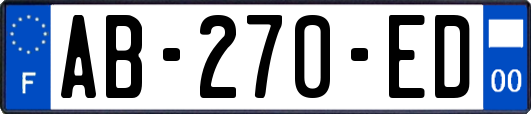 F

AB-270-ED

00